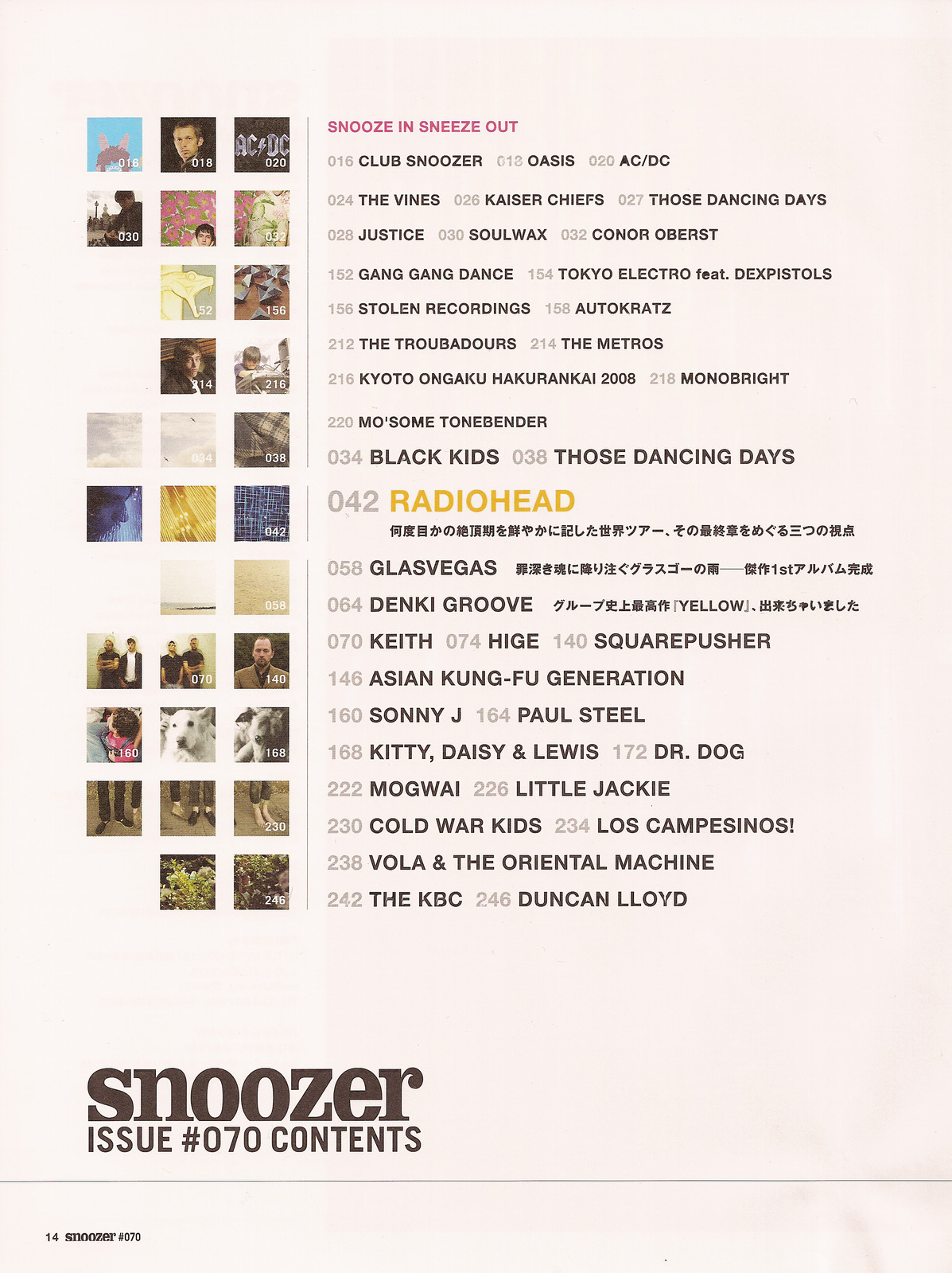 016 018 AC/DC 020

030 032

152 156

214 216

034 038

042

058

070 140

160 168

230

246

SNOOZE IN SNEEZE OUT

016 CLUB SNOOZER 018 OASIS 020 AC/DC

024 THE VINES 026 KAISER CHIEFS 027 THOSE DANCING DAYS

028 JUSTICE 030 SOULWAX 032 CONOR OBERST

152 GANG GANG DANCE 154 TOKYO ELECTRO feat. DEXPISTOLS

156 STOLEN RECORDINGS 158 AUTOKRATZ

212 THE TROUBADOURS 214 THE METROS

216 KYOTO ONGAKU HAKURANKAI 2008 218 MONOBRIGHT

220 MO'SOME TONEBENDER

034 BLACK KIDS 038 THOSE DANCING DAYS

042 RADIOHEAD
何度目かの絶頂期を鮮やかに記した世界ツアー、その最終章をめぐる三つの視点

058 GLASVEGAS 罪深き魂に降り注ぐグラスゴーの雨——傑作1stアルバム完成

064 DENKI GROOVE グループ史上最高作『YELLOW』、出来ちゃいました

070 KEITH 074 HIGE 140 SQUAREPUSHER

146 ASIAN KUNG-FU GENERATION

160 SONNY J 164 PAUL STEEL

168 KITTY, DAISY & LEWIS 172 DR. DOG

222 MOGWAI 226 LITTLE JACKIE

230 COLD WAR KIDS 234 LOS CAMPESINOS!

238 VOLA & THE ORIENTAL MACHINE

242 THE KBC 246 DUNCAN LLOYD

snoozer
ISSUE #070 CONTENTS

14 snoozer #070